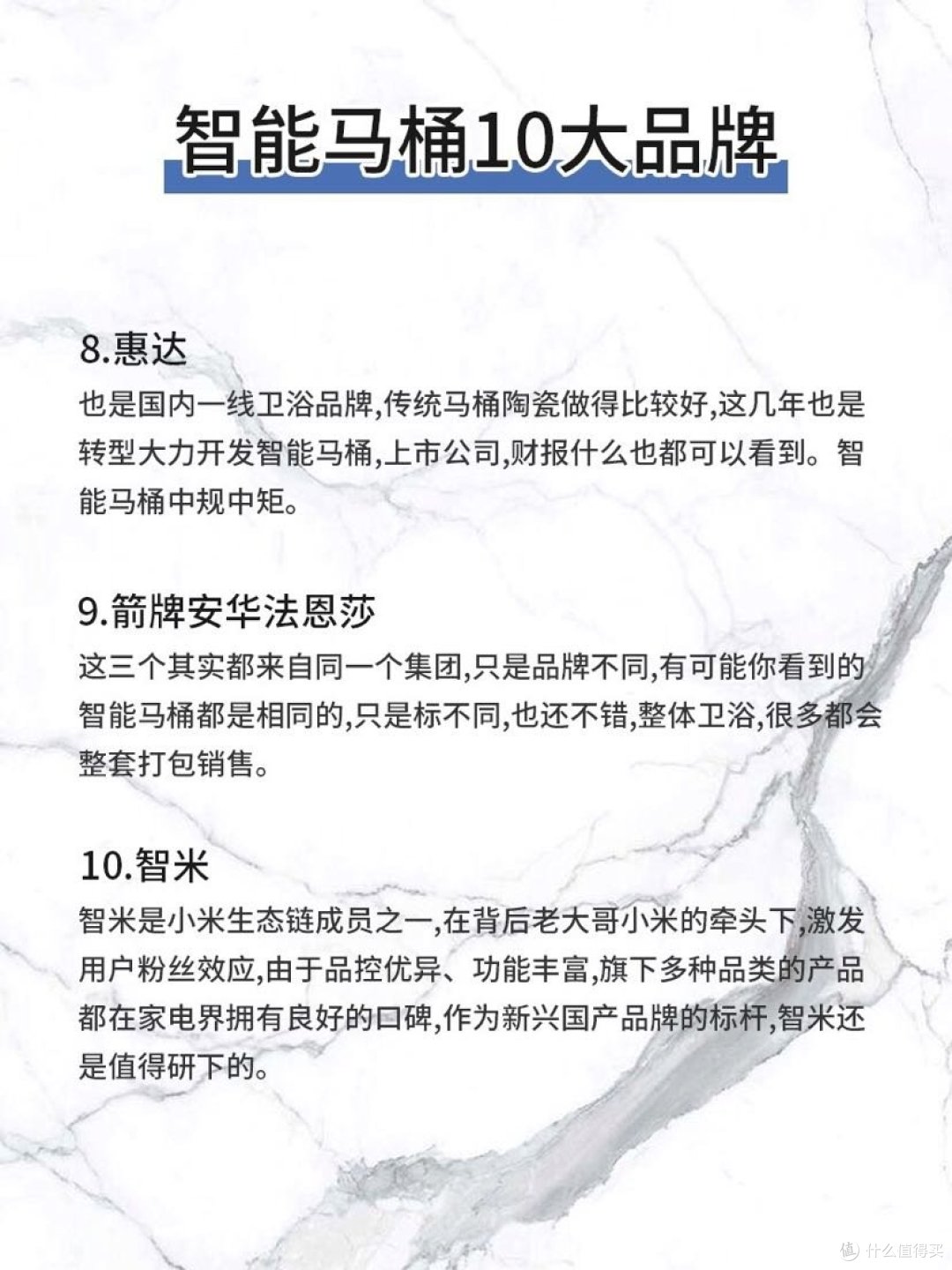 智能马桶10大品牌

8.惠达
也是国内一线卫浴品牌,传统马桶陶瓷做得比较好,这几年也是转型大力开发智能马桶,上市公司,财报什么也都可以看到。智能马桶中规中矩。

9.箭牌安华法恩莎
这三个其实都来自同一个集团,只是品牌不同,有可能你看到的智能马桶都是相同的,只是标不同,也还不错,整体卫浴,很多都会整套打包销售。

10.智米
智米是小米生态链成员之一,在背后老大哥小米的牵头下,激发用户粉丝效应,由于品控优异、功能丰富,旗下多种品类的产品都在家电界拥有良好的口碑,作为新兴国产品牌的标杆,智米还是值得研下的。

值 什么值得买